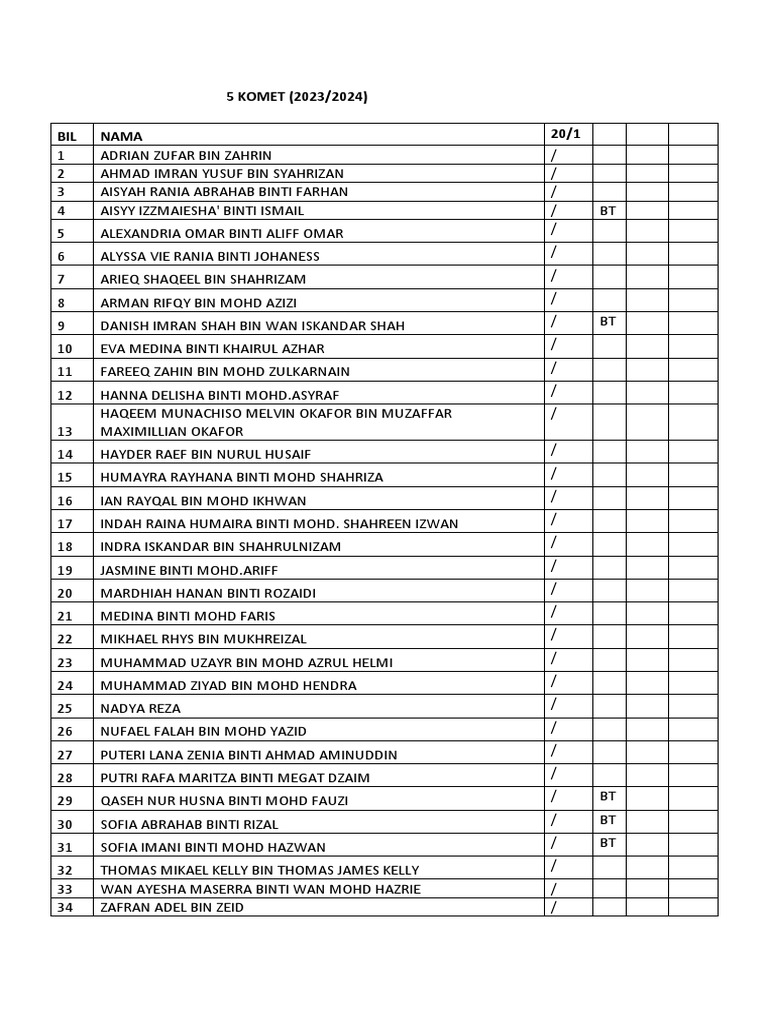 5 KOMET (2023/2024)

| BIL | NAMA | 20/1 | | | |
|---|---|---|---|---|---|
| 1 | ADRIAN ZUFAR BIN ZAHRIN | / | | | |
| 2 | AHMAD IMRAN YUSUF BIN SYAHRIZAN | / | | | |
| 3 | AISYAH RANIA ABRAHAB BINTI FARHAN | / | | | |
| 4 | AISYY IZZMAIESHA' BINTI ISMAIL | / | BT | | |
| 5 | ALEXANDRIA OMAR BINTI ALIFF OMAR | / | | | |
| 6 | ALYSSA VIE RANIA BINTI JOHANESS | / | | | |
| 7 | ARIEQ SHAQEEL BIN SHAHRIZAM | / | | | |
| 8 | ARMAN RIFQY BIN MOHD AZIZI | / | | | |
| 9 | DANISH IMRAN SHAH BIN WAN ISKANDAR SHAH | / | BT | | |
| 10 | EVA MEDINA BINTI KHAIRUL AZHAR | / | | | |
| 11 | FAREEQ ZAHIN BIN MOHD ZULKARNAIN | / | | | |
| 12 | HANNA DELISHA BINTI MOHD.ASYRAF | / | | | |
| 13 | HAQEEM MUNACHISO MELVIN OKAFOR BIN MUZAFFAR MAXIMILLIAN OKAFOR | / | | | |
| 14 | HAYDER RAEF BIN NURUL HUSAIF | / | | | |
| 15 | HUMAYRA RAYHANA BINTI MOHD SHAHRIZA | / | | | |
| 16 | IAN RAYQAL BIN MOHD IKHWAN | / | | | |
| 17 | INDAH RAINA HUMAIRA BINTI MOHD. SHAHREEN IZWAN | / | | | |
| 18 | INDRA ISKANDAR BIN SHAHRULNIZAM | / | | | |
| 19 | JASMINE BINTI MOHD.ARIFF | / | | | |
| 20 | MARDHIAH HANAN BINTI ROZAIDI | / | | | |
| 21 | MEDINA BINTI MOHD FARIS | / | | | |
| 22 | MIKHAEL RHYS BIN MUKHREIZAL | / | | | |
| 23 | MUHAMMAD UZAYR BIN MOHD AZRUL HELMI | / | | | |
| 24 | MUHAMMAD ZIYAD BIN MOHD HENDRA | / | | | |
| 25 | NADYA REZA | / | | | |
| 26 | NUFAEL FALAH BIN MOHD YAZID | / | | | |
| 27 | PUTERI LANA ZENIA BINTI AHMAD AMINUDDIN | / | | | |
| 28 | PUTRI RAFA MARITZA BINTI MEGAT DZAIM | / | | | |
| 29 | QASEH NUR HUSNA BINTI MOHD FAUZI | / | BT | | |
| 30 | SOFIA ABRAHAB BINTI RIZAL | / | BT | | |
| 31 | SOFIA IMANI BINTI MOHD HAZWAN | / | BT | | |
| 32 | THOMAS MIKAEL KELLY BIN THOMAS JAMES KELLY | / | | | |
| 33 | WAN AYESHA MASERRA BINTI WAN MOHD HAZRIE | / | | | |
| 34 | ZAFRAN ADEL BIN ZEID | / | | | |